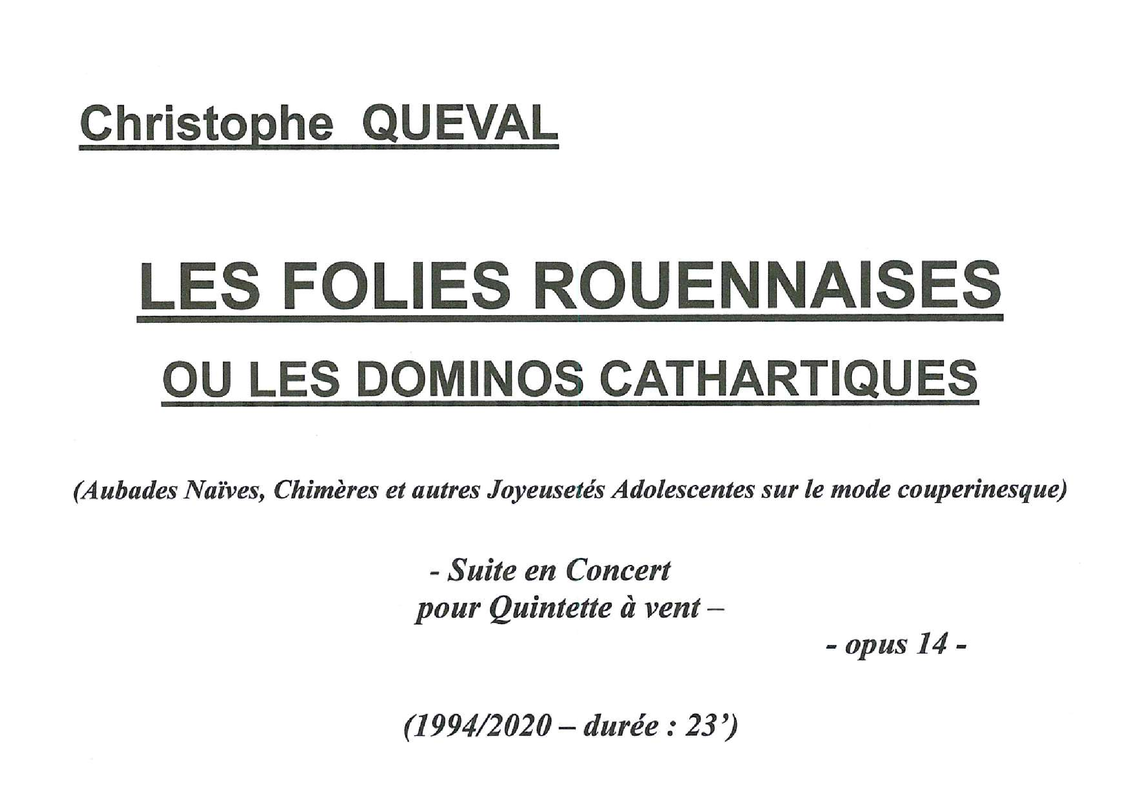 Christophe QUEVAL

LES FOLIES ROUENNAISES

OU LES DOMINOS CATHARTIQUES

(Aubades Naïves, Chimères et autres Joyeusetés Adolescentes sur le mode couperinesque)

- Suite en Concert
pour Quintette à vent –

- opus 14 -

(1994/2020 – durée : 23')